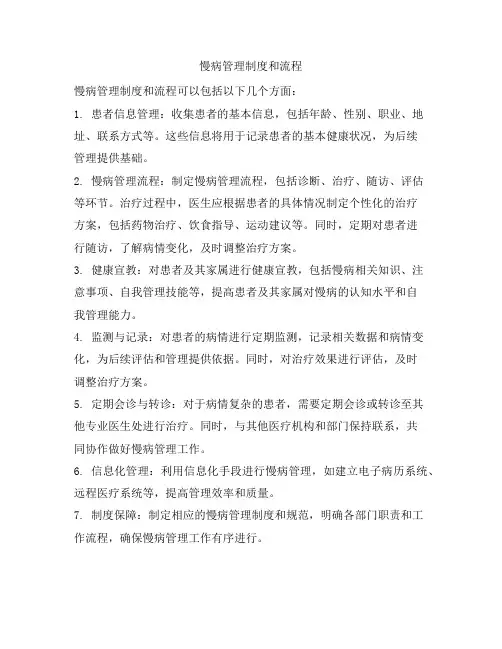 慢病管理制度和流程

慢病管理制度和流程可以包括以下几个方面：

1. 患者信息管理：收集患者的基本信息，包括年龄、性别、职业、地址、联系方式等。这些信息将用于记录患者的基本健康状况，为后续管理提供基础。

2. 慢病管理流程：制定慢病管理流程，包括诊断、治疗、随访、评估等环节。治疗过程中，医生应根据患者的具体情况制定个性化的治疗方案，包括药物治疗、饮食指导、运动建议等。同时，定期对患者进行随访，了解病情变化，及时调整治疗方案。

3. 健康宣教：对患者及其家属进行健康宣教，包括慢病相关知识、注意事项、自我管理技能等，提高患者及其家属对慢病的认知水平和自我管理能力。

4. 监测与记录：对患者的病情进行定期监测，记录相关数据和病情变化，为后续评估和管理提供依据。同时，对治疗效果进行评估，及时调整治疗方案。

5. 定期会诊与转诊：对于病情复杂的患者，需要定期会诊或转诊至其他专业医生处进行治疗。同时，与其他医疗机构和部门保持联系，共同协作做好慢病管理工作。

6. 信息化管理：利用信息化手段进行慢病管理，如建立电子病历系统、远程医疗系统等，提高管理效率和质量。

7. 制度保障：制定相应的慢病管理制度和规范，明确各部门职责和工作流程，确保慢病管理工作有序进行。